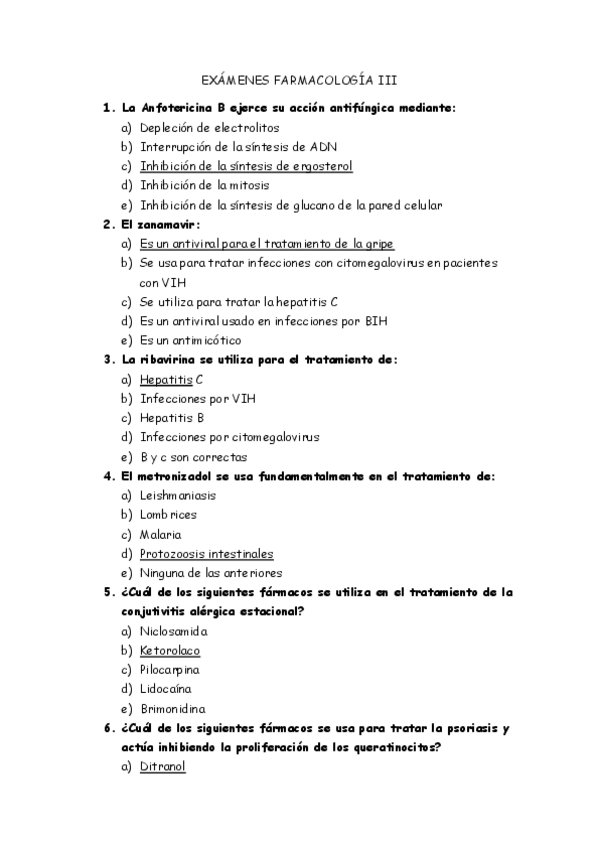 EXÁMENES FARMACOLOGÍA III

1. La Anfotericina B ejerce su acción antifúngica mediante:
a) Depleción de electrolitos
b) Interrupción de la síntesis de ADN
c) Inhibición de la síntesis de ergosterol
d) Inhibición de la mitosis
e) Inhibición de la síntesis de glucano de la pared celular

2. El zanamavir:
a) Es un antiviral para el tratamiento de la gripe
b) Se usa para tratar infecciones con citomegalovirus en pacientes con VIH
c) Se utiliza para tratar la hepatitis C
d) Es un antiviral usado en infecciones por BIH
e) Es un antimicótico

3. La ribavirina se utiliza para el tratamiento de:
a) Hepatitis C
b) Infecciones por VIH
c) Hepatitis B
d) Infecciones por citomegalovirus
e) B y c son correctas

4. El metronizadol se usa fundamentalmente en el tratamiento de:
a) Leishmaniasis
b) Lombrices
c) Malaria
d) Protozoosis intestinales
e) Ninguna de las anteriores

5. ¿Cuál de los siguientes fármacos se utiliza en el tratamiento de la conjutivitis alérgica estacional?
a) Niclosamida
b) Ketorolaco
c) Pilocarpina
d) Lidocaína
e) Brimonidina

6. ¿Cuál de los siguientes fármacos se usa para tratar la psoriasis y actúa inhibiendo la proliferación de los queratinocitos?
a) Ditranol